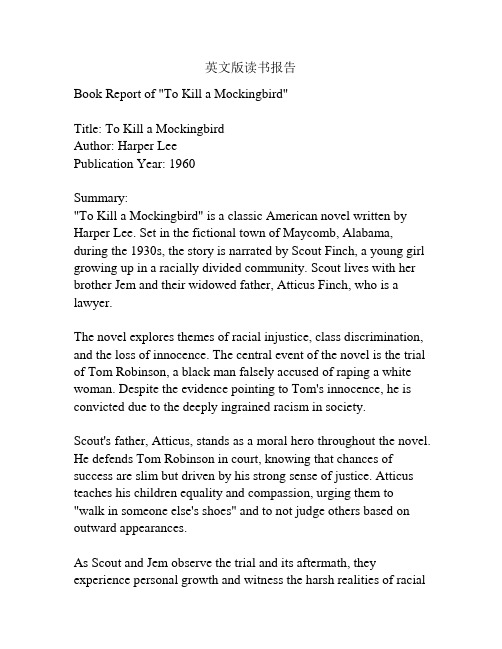 英文版读书报告

Book Report of "To Kill a Mockingbird"

Title: To Kill a Mockingbird
Author: Harper Lee
Publication Year: 1960

Summary:
"To Kill a Mockingbird" is a classic American novel written by Harper Lee. Set in the fictional town of Maycomb, Alabama, during the 1930s, the story is narrated by Scout Finch, a young girl growing up in a racially divided community. Scout lives with her brother Jem and their widowed father, Atticus Finch, who is a lawyer.

The novel explores themes of racial injustice, class discrimination, and the loss of innocence. The central event of the novel is the trial of Tom Robinson, a black man falsely accused of raping a white woman. Despite the evidence pointing to Tom's innocence, he is convicted due to the deeply ingrained racism in society.

Scout's father, Atticus, stands as a moral hero throughout the novel. He defends Tom Robinson in court, knowing that chances of success are slim but driven by his strong sense of justice. Atticus teaches his children equality and compassion, urging them to "walk in someone else's shoes" and to not judge others based on outward appearances.

As Scout and Jem observe the trial and its aftermath, they experience personal growth and witness the harsh realities of racial